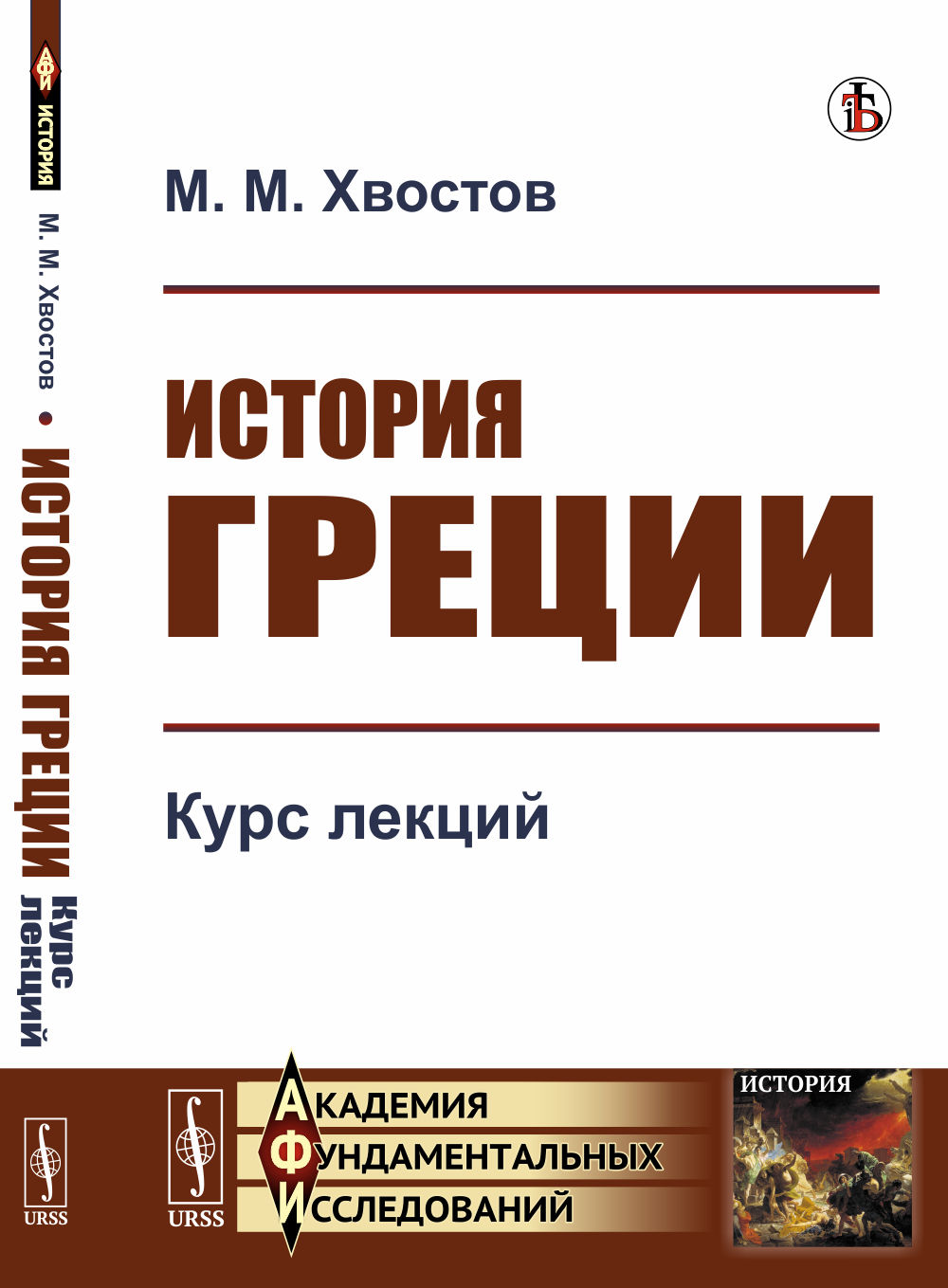 АФИ
ИСТОРИЯ

М. М. Хвостов • ИСТОРИЯ ГРЕЦИИ Курс лекций

URSS

М. М. Хвостов

ИСТОРИЯ ГРЕЦИИ

Курс лекций

URSS

АКАДЕМИЯ
ФУНДАМЕНТАЛЬНЫХ
ИССЛЕДОВАНИЙ

ИСТОРИЯ